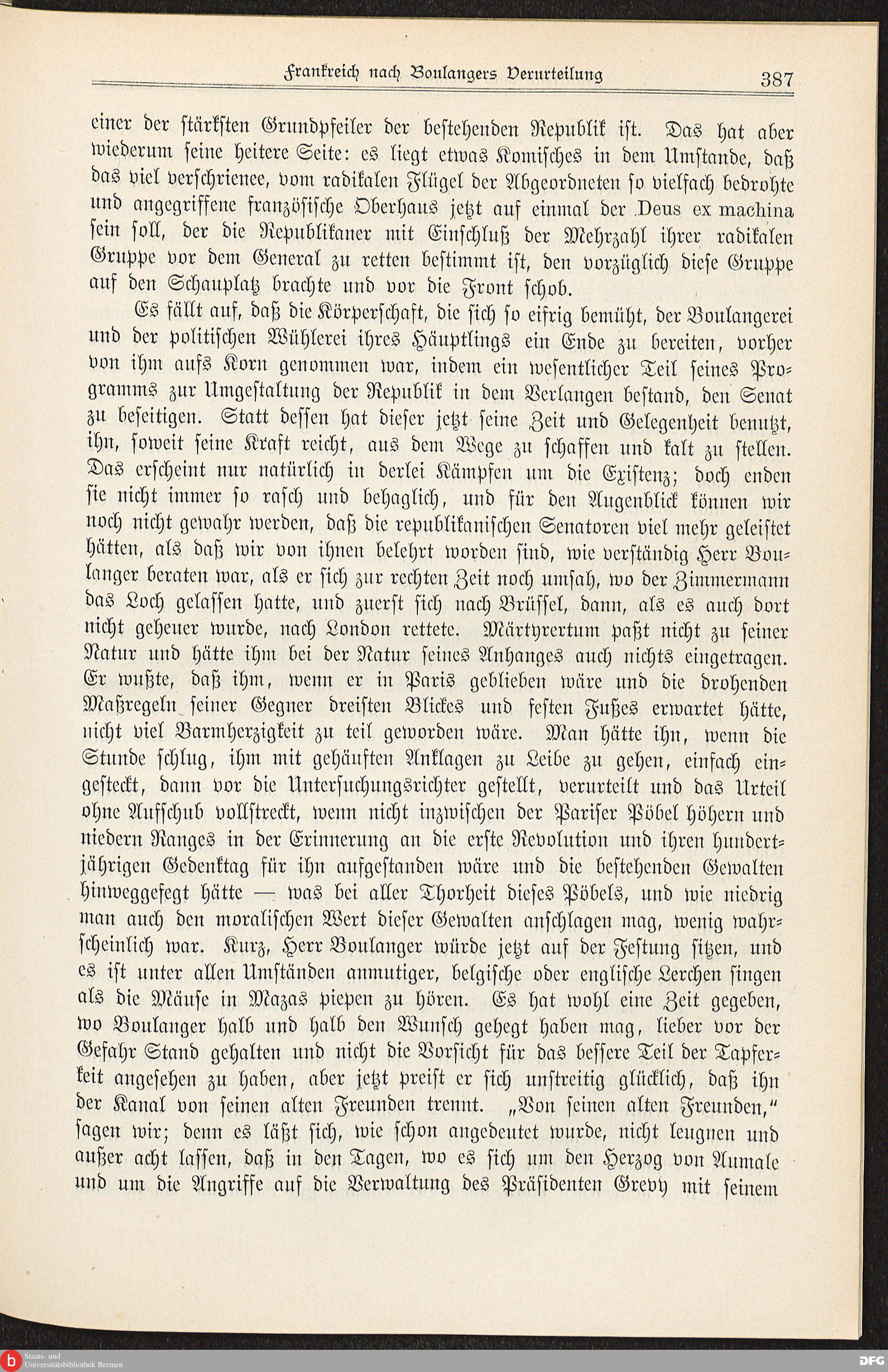 Frankreich nach Boulangers Verurteilung 387

einer der stärksten Grundpfeiler der bestehenden Republik ist. Das hat aber wiederum seine heitere Seite: es liegt etwas Komisches in dem Umstande, daß das viel verschrienee, vom radikalen Flügel der Abgeordneten so vielfach bedrohte und angegriffene französische Oberhaus jetzt auf einmal der Deus ex machina sein soll, der die Republikaner mit Einschluß der Mehrzahl ihrer radikalen Gruppe vor dem General zu retten bestimmt ist, den vorzüglich diese Gruppe auf den Schauplatz brachte und vor die Front schob.

Es fällt auf, daß die Körperschaft, die sich so eifrig bemüht, der Boulangerei und der politischen Wühlerei ihres Häuptlings ein Ende zu bereiten, vorher von ihm aufs Korn genommen war, indem ein wesentlicher Teil seines Programms zur Umgestaltung der Republik in dem Verlangen bestand, den Senat zu beseitigen. Statt dessen hat dieser jetzt seine Zeit und Gelegenheit benutzt, ihn, soweit seine Kraft reicht, aus dem Wege zu schaffen und kalt zu stellen. Das erscheint nur natürlich in derlei Kämpfen um die Existenz; doch enden sie nicht immer so rasch und behaglich, und für den Augenblick können wir noch nicht gewahr werden, daß die republikanischen Senatoren viel mehr geleistet hätten, als daß wir von ihnen belehrt worden sind, wie verständig Herr Boulanger beraten war, als er sich zur rechten Zeit noch umsah, wo der Zimmermann das Loch gelassen hatte, und zuerst sich nach Brüssel, dann, als es auch dort nicht geheuer wurde, nach London rettete. Märtyrertum paßt nicht zu seiner Natur und hätte ihm bei der Natur seines Anhanges auch nichts eingetragen. Er wußte, daß ihm, wenn er in Paris geblieben wäre und die drohenden Maßregeln seiner Gegner dreisten Blickes und festen Fußes erwartet hätte, nicht viel Barmherzigkeit zu teil geworden wäre. Man hätte ihn, wenn die Stunde schlug, ihm mit gehäuften Anklagen zu Leibe zu gehen, einfach eingesteckt, dann vor die Untersuchungsrichter gestellt, verurteilt und das Urteil ohne Aufschub vollstreckt, wenn nicht inzwischen der Pariser Pöbel höhern und niedern Ranges in der Erinnerung an die erste Revolution und ihren hundertjährigen Gedenktag für ihn aufgestanden wäre und die bestehenden Gewalten hinweggefegt hätte — was bei aller Thorheit dieses Pöbels, und wie niedrig man auch den moralischen Wert dieser Gewalten anschlagen mag, wenig wahrscheinlich war. Kurz, Herr Boulanger würde jetzt auf der Festung sitzen, und es ist unter allen Umständen anmutiger, belgische oder englische Lerchen singen als die Mäuse in Mazas piepen zu hören. Es hat wohl eine Zeit gegeben, wo Boulanger halb und halb den Wunsch gehegt haben mag, lieber vor der Gefahr Stand gehalten und nicht die Vorsicht für das bessere Teil der Tapferkeit angesehen zu haben, aber jetzt preist er sich unstreitig glücklich, daß ihn der Kanal von seinen alten Freunden trennt. „Von seinen alten Freunden," sagen wir; denn es läßt sich, wie schon angedeutet wurde, nicht leugnen und außer acht lassen, daß in den Tagen, wo es sich um den Herzog von Aumale und um die Angriffe auf die Verwaltung des Präsidenten Grevy mit seinem

Staats- und Universitätsbibliothek Bremen
DFG